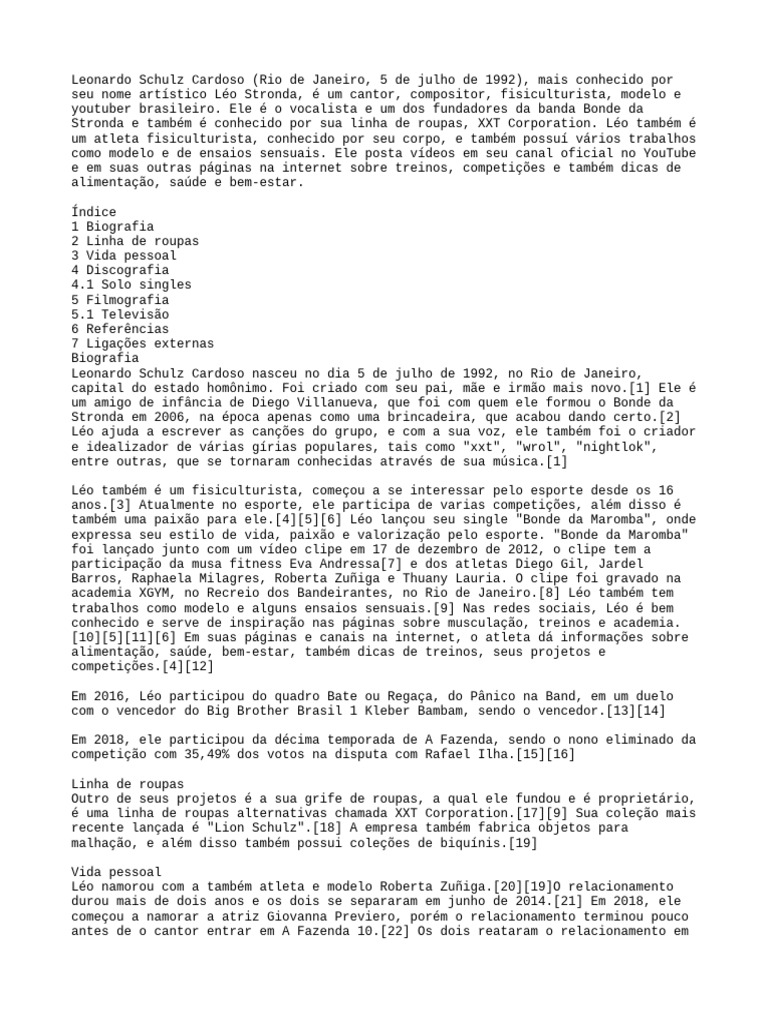 Leonardo Schulz Cardoso (Rio de Janeiro, 5 de julho de 1992), mais conhecido por seu nome artístico Léo Stronda, é um cantor, compositor, fisiculturista, modelo e youtuber brasileiro. Ele é o vocalista e um dos fundadores da banda Bonde da Stronda e também é conhecido por sua linha de roupas, XXT Corporation. Léo também é um atleta fisiculturista, conhecido por seu corpo, e também possuí vários trabalhos como modelo e de ensaios sensuais. Ele posta vídeos em seu canal oficial no YouTube e em suas outras páginas na internet sobre treinos, competições e também dicas de alimentação, saúde e bem-estar.

Índice
1 Biografia
2 Linha de roupas
3 Vida pessoal
4 Discografia
4.1 Solo singles
5 Filmografia
5.1 Televisão
6 Referências
7 Ligações externas
Biografia
Leonardo Schulz Cardoso nasceu no dia 5 de julho de 1992, no Rio de Janeiro, capital do estado homônimo. Foi criado com seu pai, mãe e irmão mais novo.[1] Ele é um amigo de infância de Diego Villanueva, que foi com quem ele formou o Bonde da Stronda em 2006, na época apenas como uma brincadeira, que acabou dando certo.[2] Léo ajuda a escrever as canções do grupo, e com a sua voz, ele também foi o criador e idealizador de várias gírias populares, tais como "xxt", "wrol", "nightlok", entre outras, que se tornaram conhecidas através de sua música.[1]

Léo também é um fisiculturista, começou a se interessar pelo esporte desde os 16 anos.[3] Atualmente no esporte, ele participa de varias competições, além disso é também uma paixão para ele.[4][5][6] Léo lançou seu single "Bonde da Maromba", onde expressa seu estilo de vida, paixão e valorização pelo esporte. "Bonde da Maromba" foi lançado junto com um vídeo clipe em 17 de dezembro de 2012, o clipe tem a participação da musa fitness Eva Andressa[7] e dos atletas Diego Gil, Jardel Barros, Raphaela Milagres, Roberta Zuñiga e Thuany Lauria. O clipe foi gravado na academia XGYM, no Recreio dos Bandeirantes, no Rio de Janeiro.[8] Léo também tem trabalhos como modelo e alguns ensaios sensuais.[9] Nas redes sociais, Léo é bem conhecido e serve de inspiração nas páginas sobre musculação, treinos e academia.[10][5][11][6] Em suas páginas e canais na internet, o atleta dá informações sobre alimentação, saúde, bem-estar, também dicas de treinos, seus projetos e competições.[4][12]

Em 2016, Léo participou do quadro Bate ou Regaça, do Pânico na Band, em um duelo com o vencedor do Big Brother Brasil 1 Kleber Bambam, sendo o vencedor.[13][14]

Em 2018, ele participou da décima temporada de A Fazenda, sendo o nono eliminado da competição com 35,49% dos votos na disputa com Rafael Ilha.[15][16]

Linha de roupas
Outro de seus projetos é a sua grife de roupas, a qual ele fundou e é proprietário, é uma linha de roupas alternativas chamada XXT Corporation.[17][9] Sua coleção mais recente lançada é "Lion Schulz".[18] A empresa também fabrica objetos para malhação, e além disso também possui coleções de biquínis.[19]

Vida pessoal
Léo namorou com a também atleta e modelo Roberta Zuñiga.[20][19]O relacionamento durou mais de dois anos e os dois se separaram em junho de 2014.[21] Em 2018, ele começou a namorar a atriz Giovanna Previero, porém o relacionamento terminou pouco antes de o cantor entrar em A Fazenda 10.[22] Os dois reataram o relacionamento em